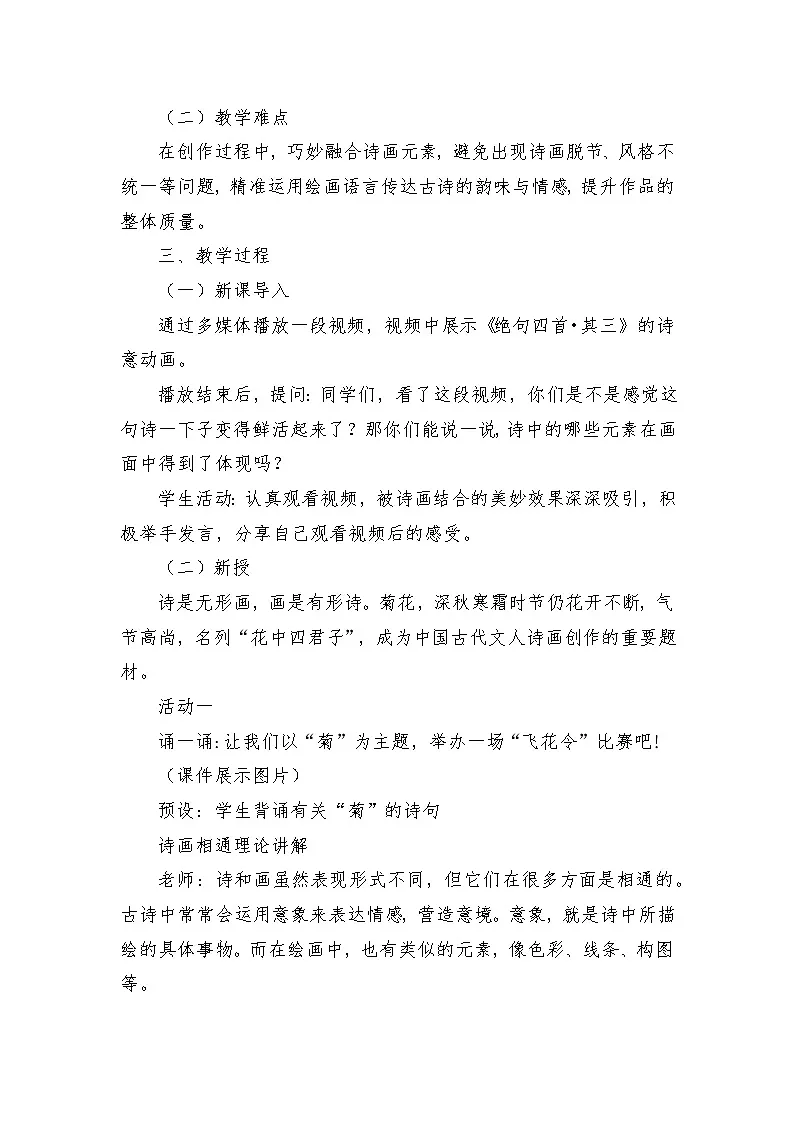 （二）教学难点

在创作过程中，巧妙融合诗画元素，避免出现诗画脱节、风格不统一等问题，精准运用绘画语言传达古诗的韵味与情感，提升作品的整体质量。

三、教学过程

（一）新课导入

通过多媒体播放一段视频，视频中展示《绝句四首·其三》的诗意动画。

播放结束后，提问：同学们，看了这段视频，你们是不是感觉这句诗一下子变得鲜活起来了？那你们能说一说，诗中的哪些元素在画面中得到了体现吗？

学生活动：认真观看视频，被诗画结合的美妙效果深深吸引，积极举手发言，分享自己观看视频后的感受。

（二）新授

诗是无形画，画是有形诗。菊花，深秋寒霜时节仍花开不断，气节高尚，名列“花中四君子”，成为中国古代文人诗画创作的重要题材。

活动一

诵一诵：让我们以“菊”为主题，举办一场“飞花令”比赛吧！

（课件展示图片）

预设：学生背诵有关“菊”的诗句

诗画相通理论讲解

老师：诗和画虽然表现形式不同，但它们在很多方面是相通的。古诗中常常会运用意象来表达情感，营造意境。意象，就是诗中所描绘的具体事物。而在绘画中，也有类似的元素，像色彩、线条、构图等。